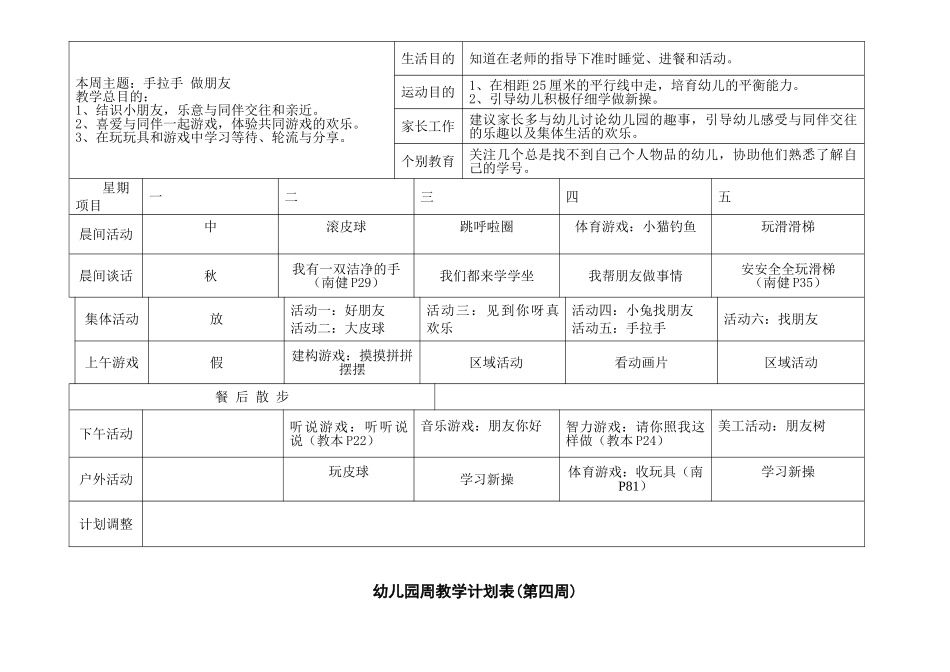 本周主题：手拉手 做朋友
教学总目的：
1、结识小朋友，乐意与同伴交往和亲近。
2、喜爱与同伴一起游戏，体验共同游戏的欢乐。
3、在玩玩具和游戏中学习等待、轮流与分享。

| 生活目的 | 知道在老师的指导下准时睡觉、进餐和活动。 |
|---|---|
| 运动目的 | 1、在相距25厘米的平行线中走，培育幼儿的平衡能力。 2、引导幼儿积极仔细学做新操。 |
| 家长工作 | 建议家长多与幼儿讨论幼儿园的趣事，引导幼儿感受与同伴交往的乐趣以及集体生活的欢乐。 |
| 个别教育 | 关注几个总是找不到自己个人物品的幼儿，协助他们熟悉了解自己的学号。 |

| 星期 项目 | 一 | 二 | 三 | 四 | 五 |
|---|---|---|---|---|---|
| 晨间活动 | 中 | 滚皮球 | 跳呼啦圈 | 体育游戏：小猫钓鱼 | 玩滑滑梯 |
| 晨间谈话 | 秋 | 我有一双洁净的手（南健P29） | 我们都来学学坐 | 我帮朋友做事情 | 安安全全玩滑梯（南健P35） |
| 集体活动 | 放 | 活动一：好朋友 活动二：大皮球 | 活动三：见到你呀真欢乐 | 活动四：小兔找朋友 活动五：手拉手 | 活动六：找朋友 |
| 上午游戏 | 假 | 建构游戏：摸摸拼拼摆摆 | 区域活动 | 看动画片 | 区域活动 |
| 餐 后 散 步 | | | | | |
| 下午活动 | | 听说游戏：听听说说（教本P22） | 音乐游戏：朋友你好 | 智力游戏：请你照我这样做（教本P24） | 美工活动：朋友树 |
| 户外活动 | | 玩皮球 | 学习新操 | 体育游戏：收玩具（南P81） | 学习新操 |
| 计划调整 | | | | | |

幼儿园周教学计划表(第四周)